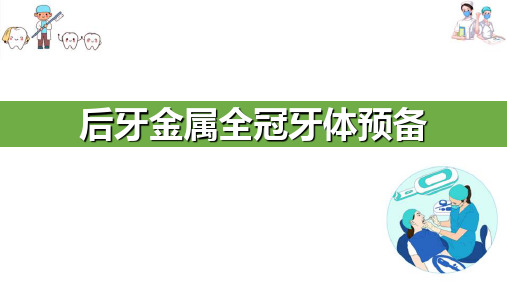 后牙金属全冠牙体预备